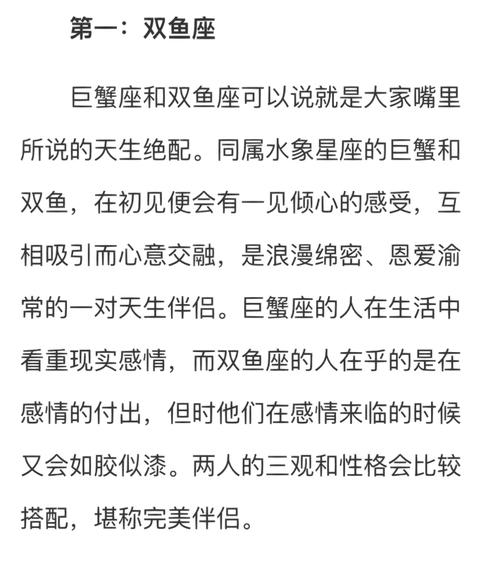 第一：双鱼座

巨蟹座和双鱼座可以说就是大家嘴里所说的天生绝配。同属水象星座的巨蟹和双鱼，在初见便会有一见倾心的感受，互相吸引而心意交融，是浪漫绵密、恩爱渝常的一对天生伴侣。巨蟹座的人在生活中看重现实感情，而双鱼座的人在乎的是在感情的付出，但时他们在感情来临的时候又会如胶似漆。两人的三观和性格会比较搭配，堪称完美伴侣。